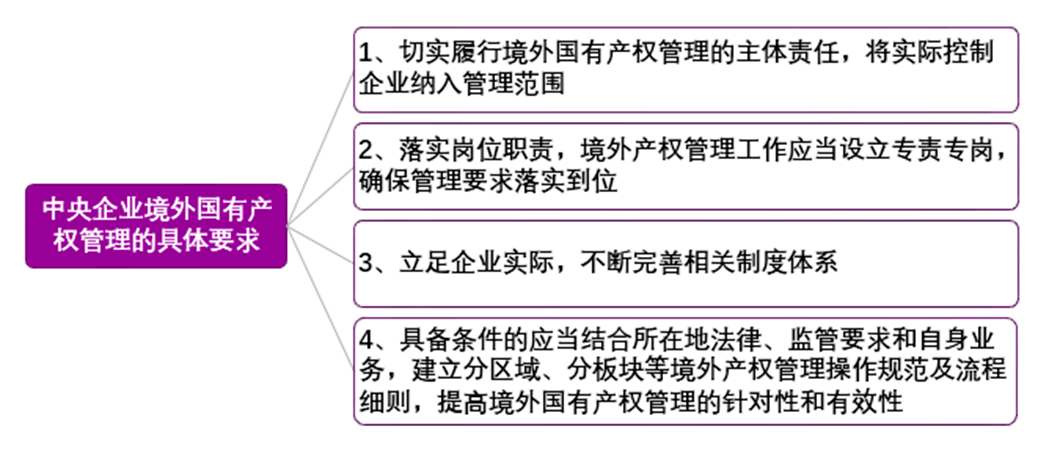 中央企业境外国有产权管理的具体要求

1、切实履行境外国有产权管理的主体责任，将实际控制企业纳入管理范围

2、落实岗位职责，境外产权管理工作应当设立专责专岗，确保管理要求落实到位

3、立足企业实际，不断完善相关制度体系

4、具备条件的应当结合所在地法律、监管要求和自身业务，建立分区域、分板块等境外产权管理操作规范及流程细则，提高境外国有产权管理的针对性和有效性